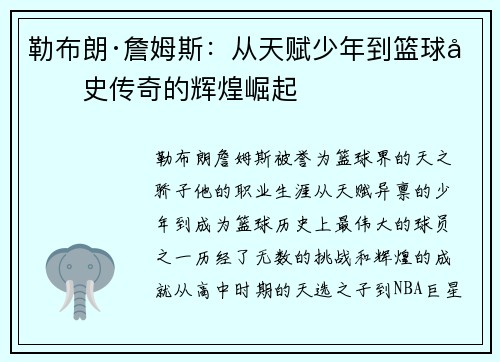 勒布朗·詹姆斯：从天赋少年到篮球å史传奇的辉煌崛起

勒布朗詹姆斯被誉为篮球界的天之骄子他的职业生涯从天赋异禀的少年到成为篮球历史上最伟大的球员之一历经了无数的挑战和辉煌的成就从高中时期的天选之子到NBA巨星